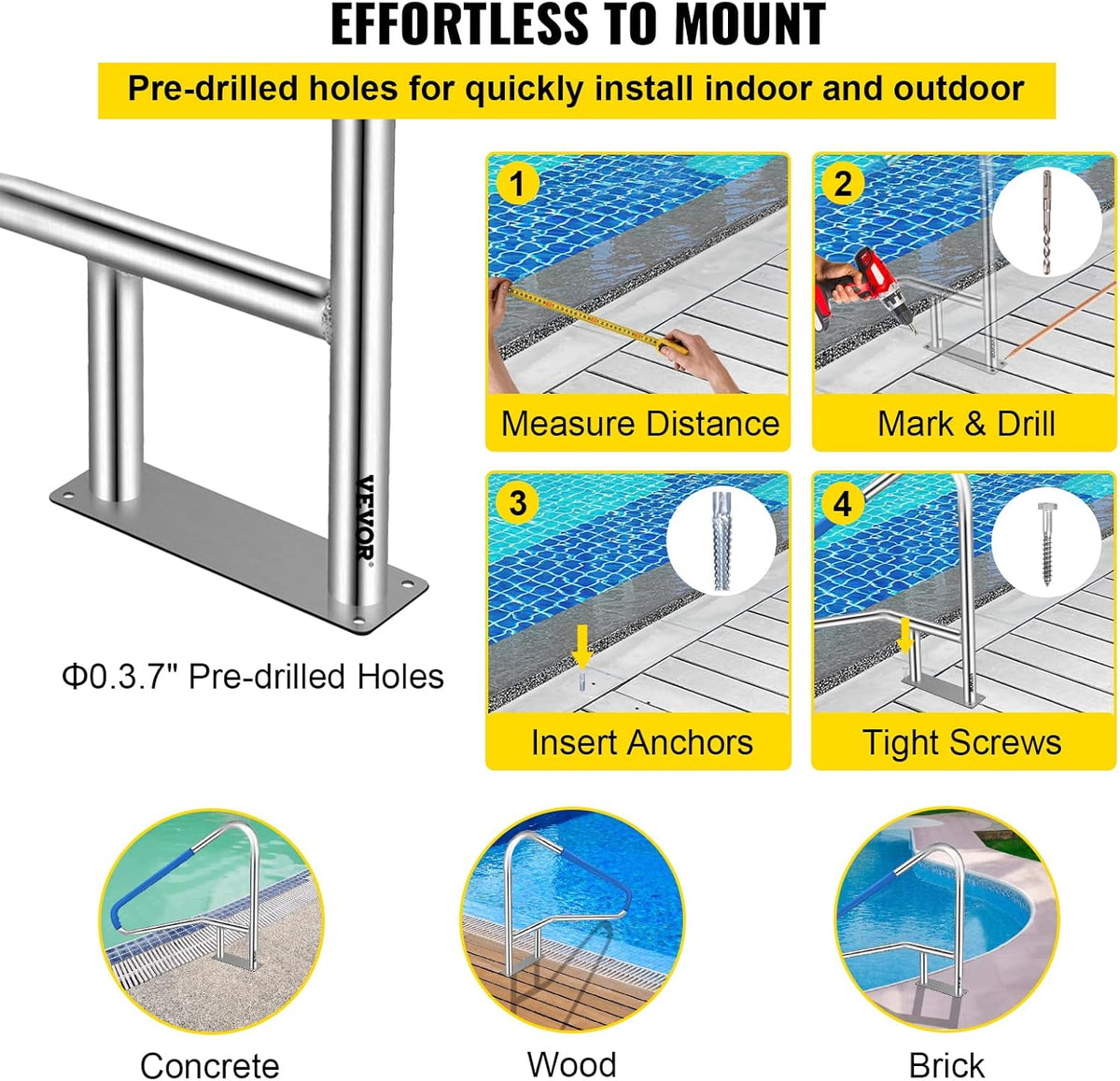 EFFORTLESS TO MOUNT

Pre-drilled holes for quickly install indoor and outdoor

VEVOR

Φ0.3.7" Pre-drilled Holes

1
Measure Distance

2
Mark & Drill

3
Insert Anchors

4
Tight Screws

Concrete

Wood

Brick